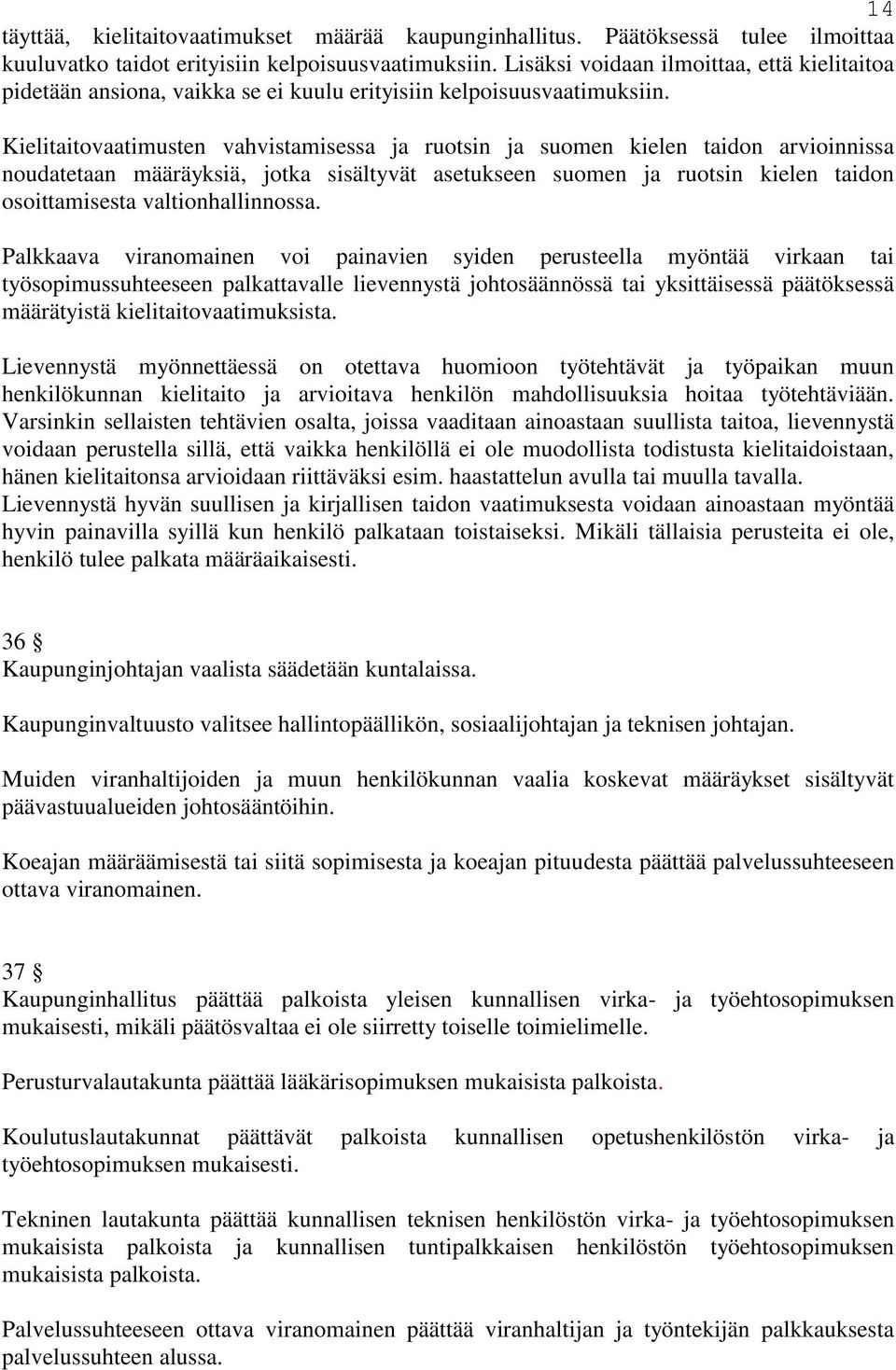 14

täyttää, kielitaitovaatimukset määrää kaupunginhallitus. Päätöksessä tulee ilmoittaa kuuluvatko taidot erityisiin kelpoisuusvaatimuksiin. Lisäksi voidaan ilmoittaa, että kielitaitoa pidetään ansiona, vaikka se ei kuulu erityisiin kelpoisuusvaatimuksiin.

Kielitaitovaatimusten vahvistamisessa ja ruotsin ja suomen kielen taidon arvioinnissa noudatetaan määräyksiä, jotka sisältyvät asetukseen suomen ja ruotsin kielen taidon osoittamisesta valtionhallinnossa.

Palkkaava viranomainen voi painavien syiden perusteella myöntää virkaan tai työsopimussuhteeseen palkattavalle lievennystä johtosäännössä tai yksittäisessä päätöksessä määrätyistä kielitaitovaatimuksista.

Lievennystä myönnettäessä on otettava huomioon työtehtävät ja työpaikan muun henkilökunnan kielitaito ja arvioitava henkilön mahdollisuuksia hoitaa työtehtäviään. Varsinkin sellaisten tehtävien osalta, joissa vaaditaan ainoastaan suullista taitoa, lievennystä voidaan perustella sillä, että vaikka henkilöllä ei ole muodollista todistusta kielitaidoistaan, hänen kielitaitonsa arvioidaan riittäväksi esim. haastattelun avulla tai muulla tavalla. Lievennystä hyvän suullisen ja kirjallisen taidon vaatimuksesta voidaan ainoastaan myöntää hyvin painavilla syillä kun henkilö palkataan toistaiseksi. Mikäli tällaisia perusteita ei ole, henkilö tulee palkata määräaikaisesti.

36 §
Kaupunginjohtajan vaalista säädetään kuntalaissa.

Kaupunginvaltuusto valitsee hallintopäällikön, sosiaalijohtajan ja teknisen johtajan.

Muiden viranhaltijoiden ja muun henkilökunnan vaalia koskevat määräykset sisältyvät päävastuualueiden johtosääntöihin.

Koeajan määräämisestä tai siitä sopimisesta ja koeajan pituudesta päättää palvelussuhteeseen ottava viranomainen.

37 §
Kaupunginhallitus päättää palkoista yleisen kunnallisen virka- ja työehtosopimuksen mukaisesti, mikäli päätösvaltaa ei ole siirretty toiselle toimielimelle.

Perusturvalautakunta päättää lääkärisopimuksen mukaisista palkoista.

Koulutuslautakunnat päättävät palkoista kunnallisen opetushenkilöstön virka- ja työehtosopimuksen mukaisesti.

Tekninen lautakunta päättää kunnallisen teknisen henkilöstön virka- ja työehtosopimuksen mukaisista palkoista ja kunnallisen tuntipalkkaisen henkilöstön työehtosopimuksen mukaisista palkoista.

Palvelussuhteeseen ottava viranomainen päättää viranhaltijan ja työntekijän palkkauksesta palvelussuhteen alussa.